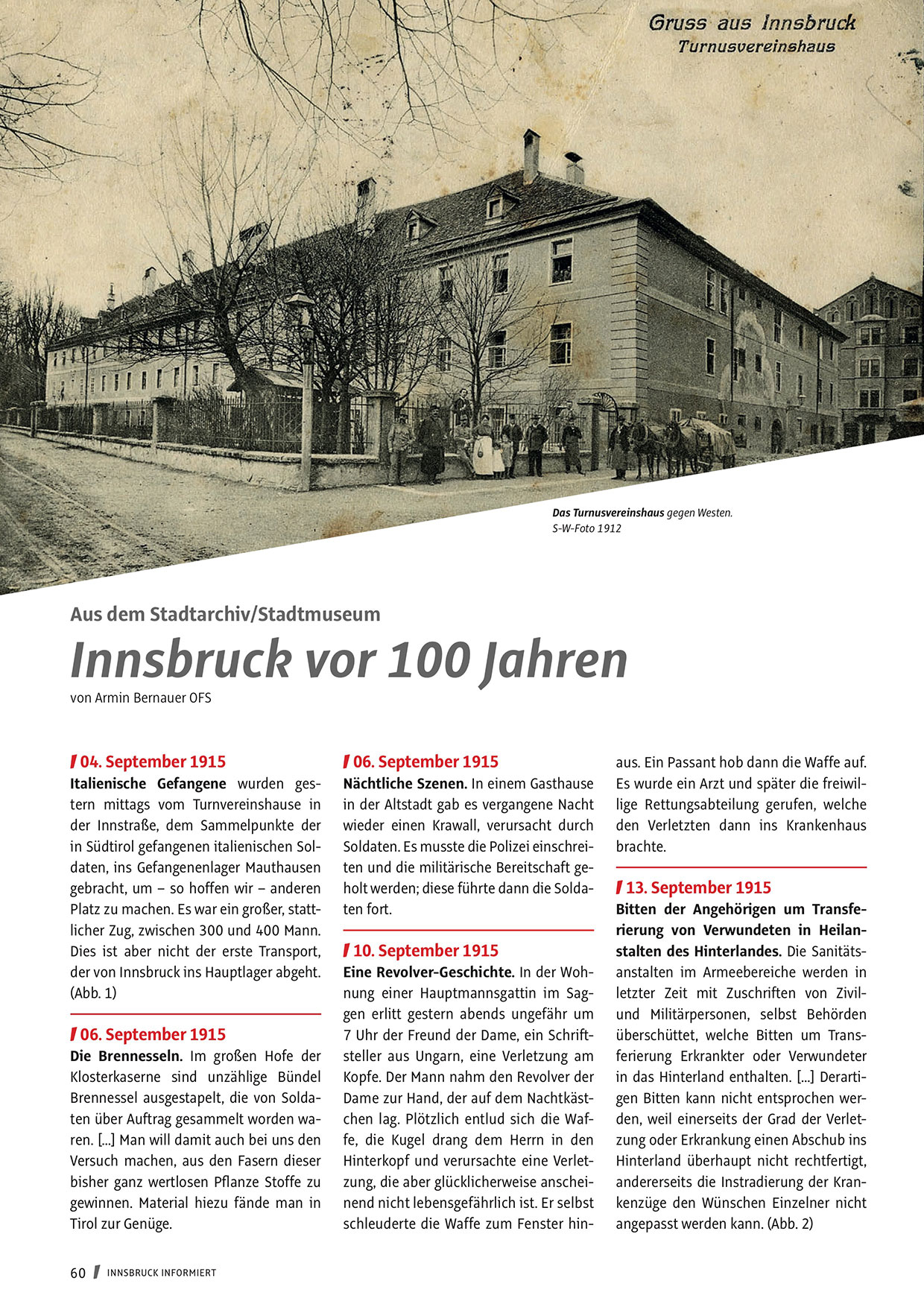 Gruss aus Innsbruck
Turnusvereinshaus

Das Turnusvereinshaus gegen Westen.
S-W-Foto 1912

Aus dem Stadtarchiv/Stadtmuseum

Innsbruck vor 100 Jahren

von Armin Bernauer OFS

04. September 1915

Italienische Gefangene wurden gestern mittags vom Turnvereinshause in der Innstraße, dem Sammelpunkte der in Südtirol gefangenen italienischen Soldaten, ins Gefangenenlager Mauthausen gebracht, um – so hoffen wir – anderen Platz zu machen. Es war ein großer, stattlicher Zug, zwischen 300 und 400 Mann. Dies ist aber nicht der erste Transport, der von Innsbruck ins Hauptlager abgeht. (Abb. 1)

06. September 1915

Die Brennesseln. Im großen Hofe der Klosterkaserne sind unzählige Bündel Brennessel ausgestapelt, die von Soldaten über Auftrag gesammelt worden waren. [...] Man will damit auch bei uns den Versuch machen, aus den Fasern dieser bisher ganz wertlosen Pflanze Stoffe zu gewinnen. Material hiezu fände man in Tirol zur Genüge.

06. September 1915

Nächtliche Szenen. In einem Gasthause in der Altstadt gab es vergangene Nacht wieder einen Krawall, verursacht durch Soldaten. Es musste die Polizei einschreiten und die militärische Bereitschaft geholt werden; diese führte dann die Soldaten fort.

10. September 1915

Eine Revolver-Geschichte. In der Wohnung einer Hauptmannsgattin im Saggen erlitt gestern abends ungefähr um 7 Uhr der Freund der Dame, ein Schriftsteller aus Ungarn, eine Verletzung am Kopfe. Der Mann nahm den Revolver der Dame zur Hand, der auf dem Nachtkästchen lag. Plötzlich entlud sich die Waffe, die Kugel drang dem Herrn in den Hinterkopf und verursachte eine Verletzung, die aber glücklicherweise anscheinend nicht lebensgefährlich ist. Er selbst schleuderte die Waffe zum Fenster hinaus. Ein Passant hob dann die Waffe auf. Es wurde ein Arzt und später die freiwillige Rettungsabteilung gerufen, welche den Verletzten dann ins Krankenhaus brachte.

13. September 1915

Bitten der Angehörigen um Transferierung von Verwundeten in Heilanstalten des Hinterlandes. Die Sanitätsanstalten im Armeebereiche werden in letzter Zeit mit Zuschriften von Zivil- und Militärpersonen, selbst Behörden überschüttet, welche Bitten um Transferierung Erkrankter oder Verwundeter in das Hinterland enthalten. [...] Derartigen Bitten kann nicht entsprochen werden, weil einerseits der Grad der Verletzung oder Erkrankung einen Abschub ins Hinterland überhaupt nicht rechtfertigt, andererseits die Instradierung der Krankenzüge den Wünschen Einzelner nicht angepasst werden kann. (Abb. 2)

60 INNSBRUCK INFORMIERT